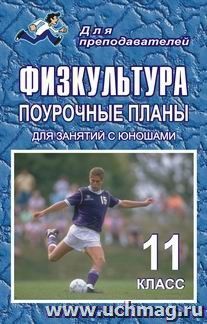 Для преподавателей

ФИЗКУЛЬТУРА

ПОУРОЧНЫЕ ПЛАНЫ

ДЛЯ ЗАНЯТИЙ С ЮНОШАМИ

15

11

КЛАСС

www.uchmag.ru